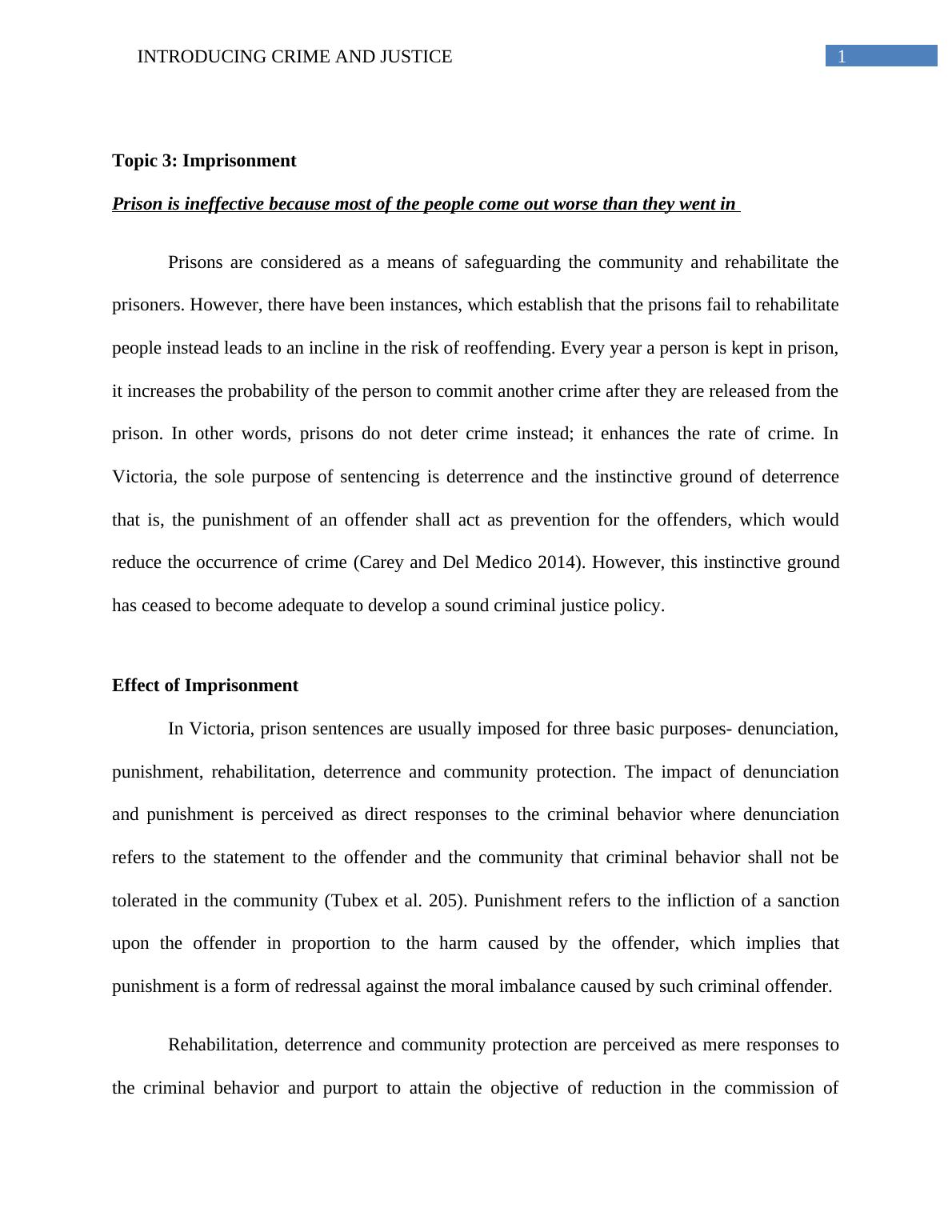 INTRODUCING CRIME AND JUSTICE 1

Topic 3: Imprisonment

Prison is ineffective because most of the people come out worse than they went in

Prisons are considered as a means of safeguarding the community and rehabilitate the prisoners. However, there have been instances, which establish that the prisons fail to rehabilitate people instead leads to an incline in the risk of reoffending. Every year a person is kept in prison, it increases the probability of the person to commit another crime after they are released from the prison. In other words, prisons do not deter crime instead; it enhances the rate of crime. In Victoria, the sole purpose of sentencing is deterrence and the instinctive ground of deterrence that is, the punishment of an offender shall act as prevention for the offenders, which would reduce the occurrence of crime (Carey and Del Medico 2014). However, this instinctive ground has ceased to become adequate to develop a sound criminal justice policy.

Effect of Imprisonment

In Victoria, prison sentences are usually imposed for three basic purposes- denunciation, punishment, rehabilitation, deterrence and community protection. The impact of denunciation and punishment is perceived as direct responses to the criminal behavior where denunciation refers to the statement to the offender and the community that criminal behavior shall not be tolerated in the community (Tubex et al. 205). Punishment refers to the infliction of a sanction upon the offender in proportion to the harm caused by the offender, which implies that punishment is a form of redressal against the moral imbalance caused by such criminal offender.

Rehabilitation, deterrence and community protection are perceived as mere responses to the criminal behavior and purport to attain the objective of reduction in the commission of